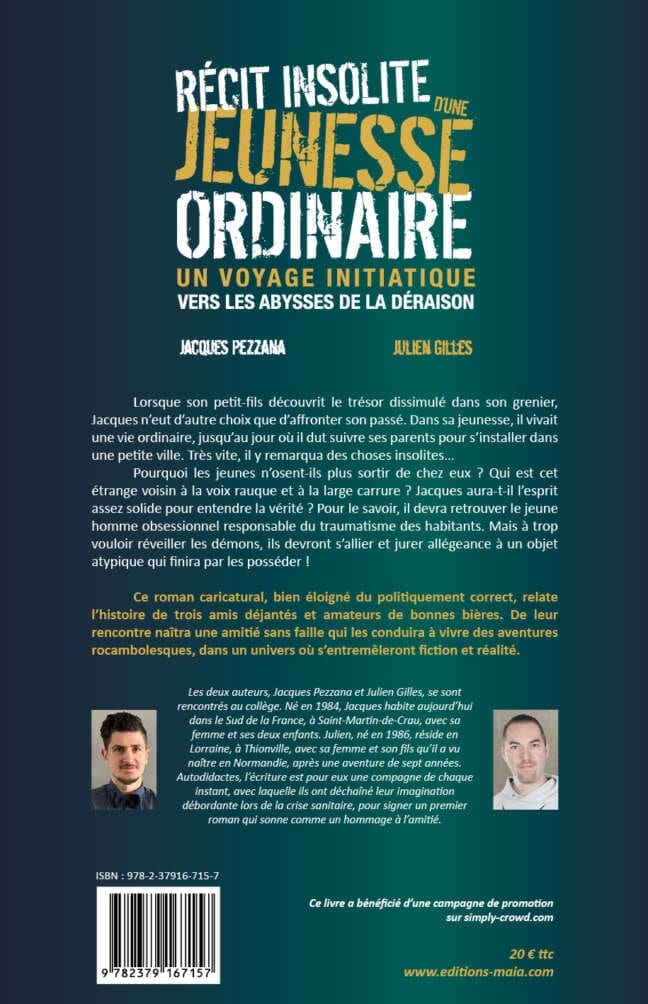 RÉCIT INSOLITE D'UNE
JEUNESSE
ORDINAIRE
UN VOYAGE INITIATIQUE
VERS LES ABYSSES DE LA DÉRAISON

JACQUES PEZZANA

JULIEN GILLES

Lorsque son petit-fils découvrit le trésor dissimulé dans son grenier, Jacques n'eut d'autre choix que d'affronter son passé. Dans sa jeunesse, il vivait une vie ordinaire, jusqu'au jour où il dut suivre ses parents pour s'installer dans une petite ville. Très vite, il y remarqua des choses insolites…

Pourquoi les jeunes n'osent-ils plus sortir de chez eux ? Qui est cet étrange voisin à la voix rauque et à la large carrure ? Jacques aura-t-il l'esprit assez solide pour entendre la vérité ? Pour le savoir, il devra retrouver le jeune homme obsessionnel responsable du traumatisme des habitants. Mais à trop vouloir réveiller les démons, ils devront s'allier et jurer allégeance à un objet atypique qui finira par les posséder !

Ce roman caricatural, bien éloigné du politiquement correct, relate l'histoire de trois amis déjantés et amateurs de bonnes bières. De leur rencontre naîtra une amitié sans faille qui les conduira à vivre des aventures rocambolesques, dans un univers où s'entremêleront fiction et réalité.

Les deux auteurs, Jacques Pezzana et Julien Gilles, se sont rencontrés au collège. Né en 1984, Jacques habite aujourd'hui dans le Sud de la France, à Saint-Martin-de-Crau, avec sa femme et ses deux enfants. Julien, né en 1986, réside en Lorraine, à Thionville, avec sa femme et son fils qu'il a vu naître en Normandie, après une aventure de sept années. Autodidactes, l'écriture est pour eux une compagne de chaque instant, avec laquelle ils ont déchaîné leur imagination débordante lors de la crise sanitaire, pour signer un premier roman qui sonne comme un hommage à l'amitié.

ISBN : 978-2-37916-715-7

9 782379 167157

Ce livre a bénéficié d'une campagne de promotion sur simply-crowd.com

20 € ttc
www.editions-maia.com